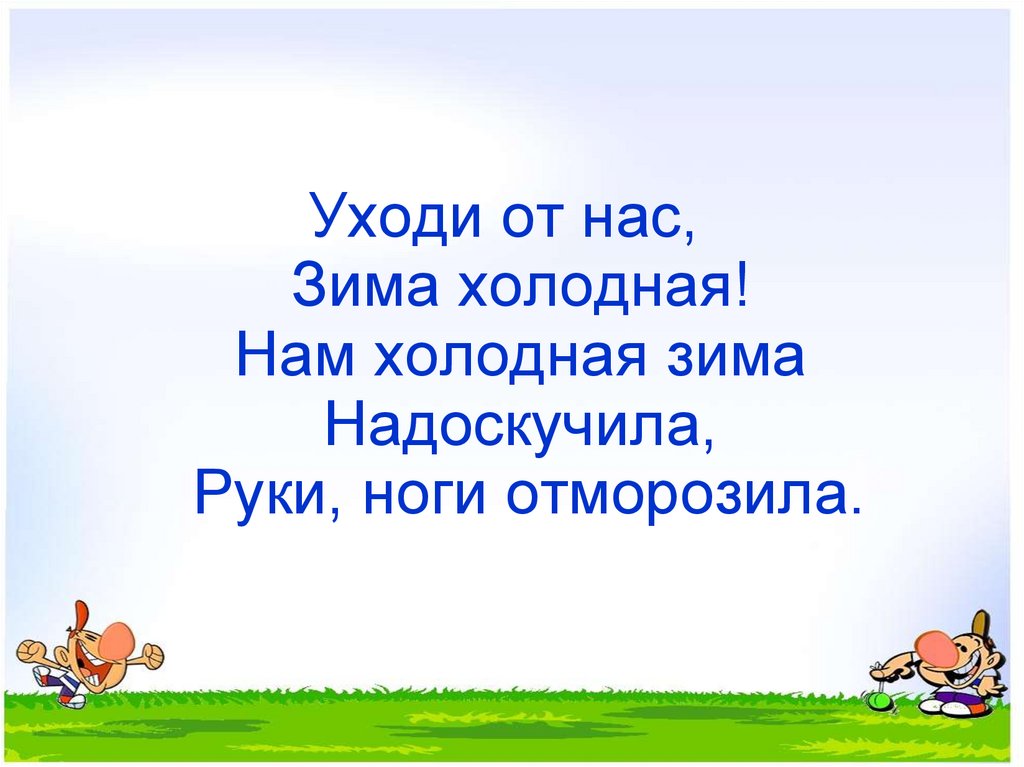 Уходи от нас,
Зима холодная!
Нам холодная зима
Надоскучила,
Руки, ноги отморозила.